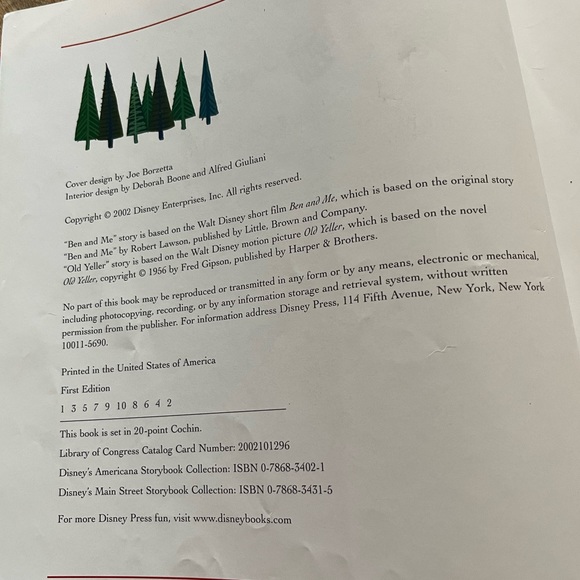 Cover design by Joe Borzetta
Interior design by Deborah Boone and Alfred Giuliani

Copyright © 2002 Disney Enterprises, Inc. All rights reserved.

"Ben and Me" story is based on the Walt Disney short film Ben and Me, which is based on the original story "Ben and Me" by Robert Lawson, published by Little, Brown and Company.
"Old Yeller" story is based on the Walt Disney motion picture Old Yeller, which is based on the novel Old Yeller, copyright © 1956 by Fred Gipson, published by Harper & Brothers.

No part of this book may be reproduced or transmitted in any form or by any means, electronic or mechanical, including photocopying, recording, or by any information storage and retrieval system, without written permission from the publisher. For information address Disney Press, 114 Fifth Avenue, New York, New York 10011-5690.

Printed in the United States of America

First Edition

1 3 5 7 9 10 8 6 4 2

This book is set in 20-point Cochin.

Library of Congress Catalog Card Number: 2002101296

Disney's Americana Storybook Collection: ISBN 0-7868-3402-1

Disney's Main Street Storybook Collection: ISBN 0-7868-3431-5

For more Disney Press fun, visit www.disneybooks.com